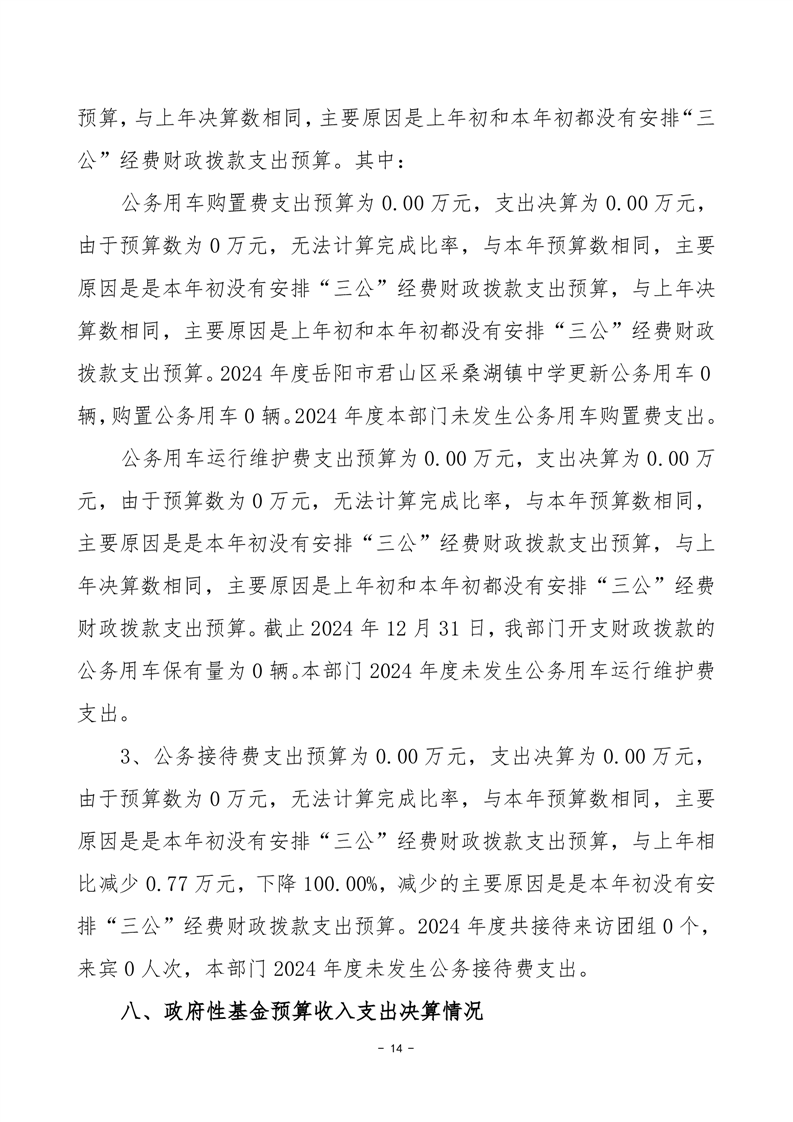 预算，与上年决算数相同，主要原因是上年初和本年初都没有安排“三公”经费财政拨款支出预算。其中：

公务用车购置费支出预算为 0.00 万元，支出决算为 0.00 万元，由于预算数为 0 万元，无法计算完成比率，与本年预算数相同，主要原因是是本年初没有安排“三公”经费财政拨款支出预算，与上年决算数相同，主要原因是上年初和本年初都没有安排“三公”经费财政拨款支出预算。2024 年度岳阳市君山区采桑湖镇中学更新公务用车 0 辆，购置公务用车 0 辆。2024 年度本部门未发生公务用车购置费支出。

公务用车运行维护费支出预算为 0.00 万元，支出决算为 0.00 万元，由于预算数为 0 万元，无法计算完成比率，与本年预算数相同，主要原因是是本年初没有安排“三公”经费财政拨款支出预算，与上年决算数相同，主要原因是上年初和本年初都没有安排“三公”经费财政拨款支出预算。截止 2024 年 12 月 31 日，我部门开支财政拨款的公务用车保有量为 0 辆。本部门 2024 年度未发生公务用车运行维护费支出。

3、公务接待费支出预算为 0.00 万元，支出决算为 0.00 万元，由于预算数为 0 万元，无法计算完成比率，与本年预算数相同，主要原因是是本年初没有安排“三公”经费财政拨款支出预算，与上年相比减少 0.77 万元，下降 100.00%，减少的主要原因是是本年初没有安排“三公”经费财政拨款支出预算。2024 年度共接待来访团组 0 个，来宾 0 人次，本部门 2024 年度未发生公务接待费支出。

八、政府性基金预算收入支出决算情况

－ 14 －